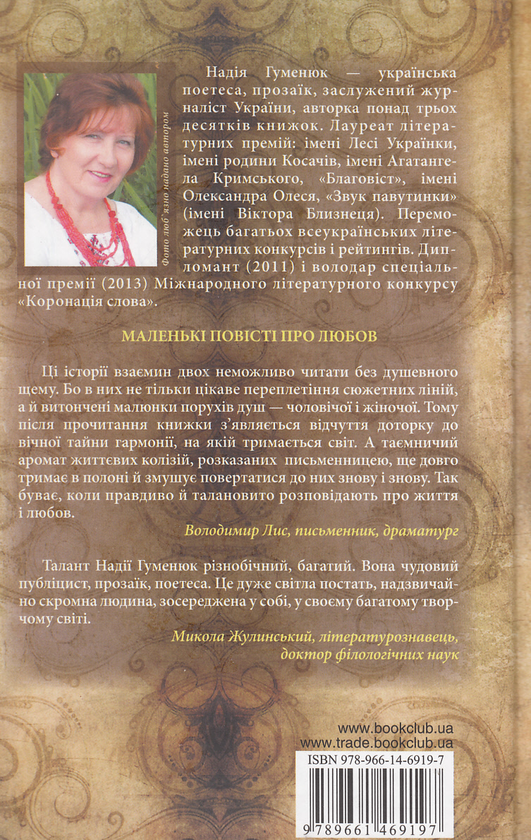 Фото люб'язно надано автором

Надія Гуменюк — українська поетеса, прозаїк, заслужений журналіст України, авторка понад трьох десятків книжок. Лауреат літературних премій: імені Лесі Українки, імені родини Косачів, імені Агатангела Кримського, «Благовіст», імені Олександра Олеся, «Звук павутинки» (імені Віктора Близнеця). Переможець багатьох всеукраїнських літературних конкурсів і рейтингів. Дипломант (2011) і володар спеціальної премії (2013) Міжнародного літературного конкурсу «Коронація слова».

МАЛЕНЬКІ ПОВІСТІ ПРО ЛЮБОВ

Ці історії взаємин двох неможливо читати без душевного щему. Бо в них не тільки цікаве переплетіння сюжетних ліній, а й витончені малюнки порухів душ — чоловічої і жіночої. Тому після прочитання книжки з'являється відчуття доторку до вічної тайни гармонії, на якій тримається світ. А таємничий аромат життєвих колізій, розказаних письменницею, ще довго тримає в полоні й змушує повертатися до них знову і знову. Так буває, коли правдиво й талановито розповідають про життя і любов.

Володимир Лис, письменник, драматург

Талант Надії Гуменюк різнобічний, багатий. Вона чудовий публіцист, прозаїк, поетеса. Це дуже світла постать, надзвичайно скромна людина, зосереджена у собі, у своєму багатому творчому світі.

Микола Жулинський, літературознавець,
доктор філологічних наук

www.bookclub.ua
www.trade.bookclub.ua

ISBN 978-966-14-6919-7

9 789661 469197